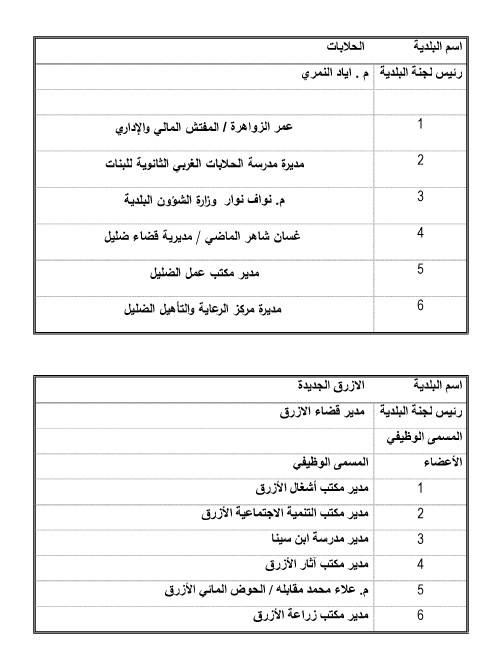 | اسم البلدية | الحلابات |
|---|---|
| رئيس لجنة البلدية | م . اياد النمري |
| | |
| 1 | عمر الزواهرة / المفتش المالي والإداري |
| 2 | مديرة مدرسة الحلابات الغربي الثانوية للبنات |
| 3 | م. نواف نوار وزارة الشؤون البلدية |
| 4 | غسان شاهر الماضي / مديرية قضاء ضليل |
| 5 | مدير مكتب عمل الضليل |
| 6 | مديرة مركز الرعاية والتأهيل الضليل |

| اسم البلدية | الازرق الجديدة |
|---|---|
| رئيس لجنة البلدية | مدير قضاء الازرق |
| المسمى الوظيفي | |
| الأعضاء | المسمى الوظيفي |
| 1 | مدير مكتب أشغال الأزرق |
| 2 | مدير مكتب التنمية الاجتماعية الأزرق |
| 3 | مدير مدرسة ابن سينا |
| 4 | مدير مكتب آثار الأزرق |
| 5 | م. علاء محمد مقابله / الحوض المائي الأزرق |
| 6 | مدير مكتب زراعة الأزرق |